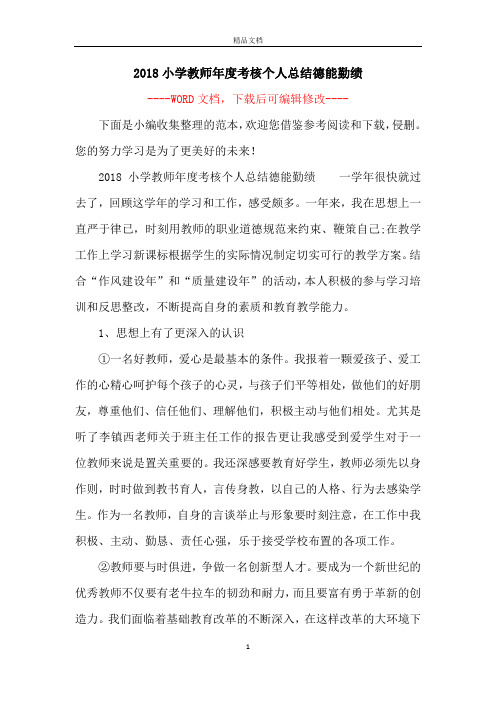 精品文档

2018 小学教师年度考核个人总结德能勤绩

----WORD 文档，下载后可编辑修改----

下面是小编收集整理的范本，欢迎您借鉴参考阅读和下载，侵删。您的努力学习是为了更美好的未来！

2018 小学教师年度考核个人总结德能勤绩　　一学年很快就过去了，回顾这学年的学习和工作，感受颇多。一年来，我在思想上一直严于律己，时刻用教师的职业道德规范来约束、鞭策自己;在教学工作上学习新课标根据学生的实际情况制定切实可行的教学方案。结合“作风建设年”和“质量建设年”的活动，本人积极的参与学习培训和反思整改，不断提高自身的素质和教育教学能力。

1、思想上有了更深入的认识

①一名好教师，爱心是最基本的条件。我报着一颗爱孩子、爱工作的心精心呵护每个孩子的心灵，与孩子们平等相处，做他们的好朋友，尊重他们、信任他们、理解他们，积极主动与他们相处。尤其是听了李镇西老师关于班主任工作的报告更让我感受到爱学生对于一位教师来说是置关重要的。我还深感要教育好学生，教师必须先以身作则，时时做到教书育人，言传身教，以自己的人格、行为去感染学生。作为一名教师，自身的言谈举止与形象要时刻注意，在工作中我积极、主动、勤恳、责任心强，乐于接受学校布置的各项工作。

②教师要与时俱进，争做一名创新型人才。要成为一个新世纪的优秀教师不仅要有老牛拉车的韧劲和耐力，而且要富有勇于革新的创造力。我们面临着基础教育改革的不断深入，在这样改革的大环境下

1